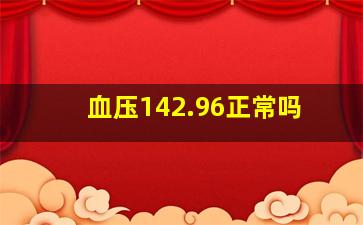 血压142.96正常吗